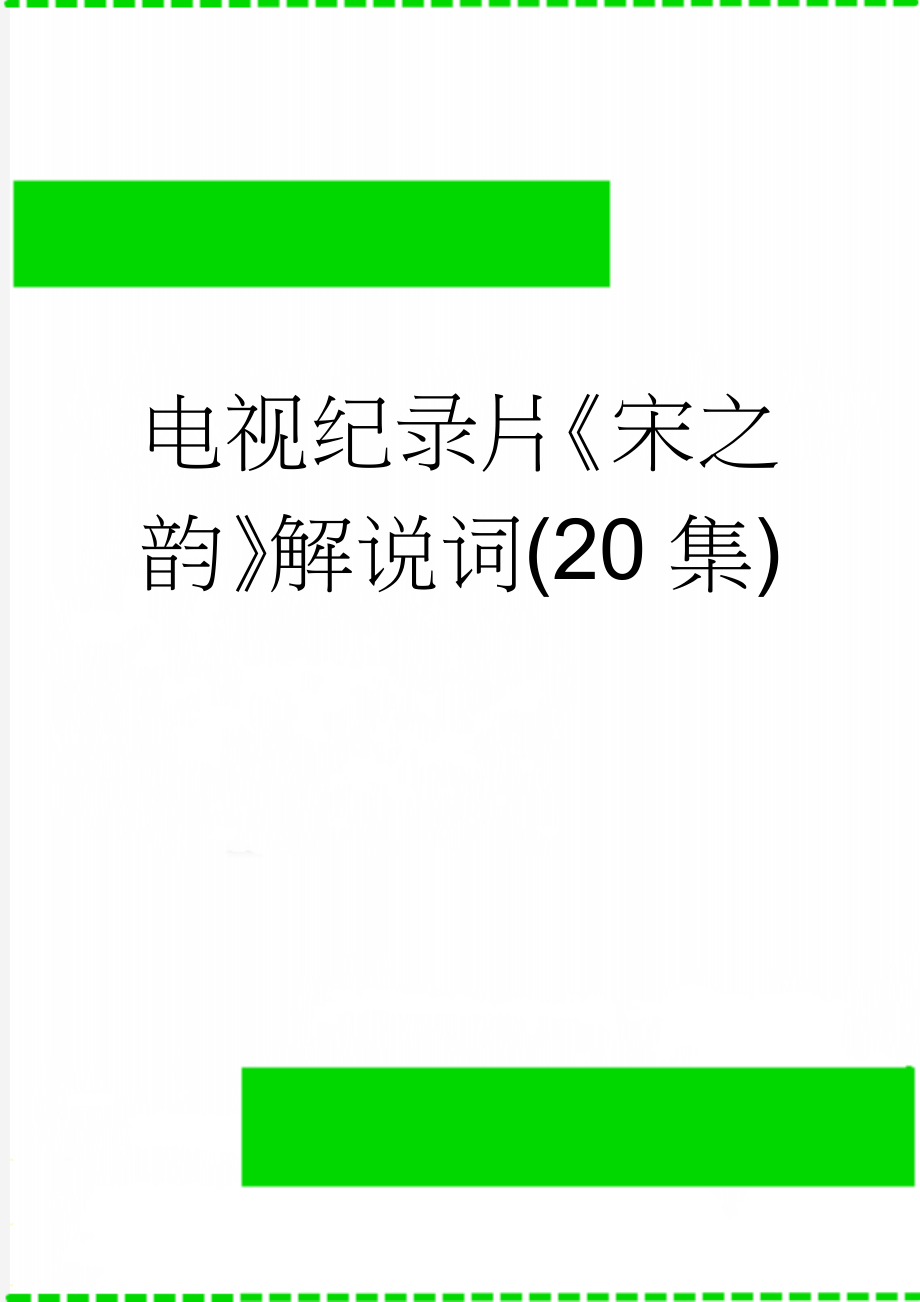 电视纪录片《宋之韵》解说词(20 集)